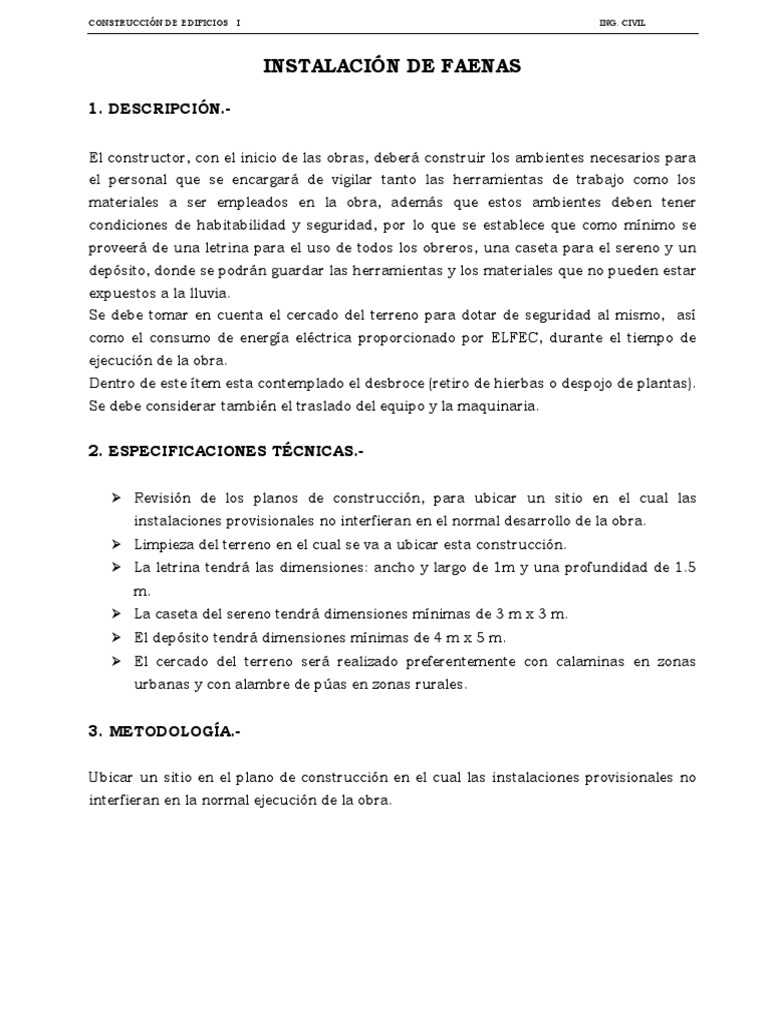 CONSTRUCCIÓN DE EDIFICIOS I

ING. CIVIL

INSTALACIÓN DE FAENAS

1. DESCRIPCIÓN.-

El constructor, con el inicio de las obras, deberá construir los ambientes necesarios para el personal que se encargará de vigilar tanto las herramientas de trabajo como los materiales a ser empleados en la obra, además que estos ambientes deben tener condiciones de habitabilidad y seguridad, por lo que se establece que como mínimo se proveerá de una letrina para el uso de todos los obreros, una caseta para el sereno y un depósito, donde se podrán guardar las herramientas y los materiales que no pueden estar expuestos a la lluvia.
Se debe tomar en cuenta el cercado del terreno para dotar de seguridad al mismo, así como el consumo de energía eléctrica proporcionado por ELFEC, durante el tiempo de ejecución de la obra.
Dentro de este ítem esta contemplado el desbroce (retiro de hierbas o despojo de plantas).
Se debe considerar también el traslado del equipo y la maquinaria.

2. ESPECIFICACIONES TÉCNICAS.-

➢ Revisión de los planos de construcción, para ubicar un sitio en el cual las instalaciones provisionales no interfieran en el normal desarrollo de la obra.
➢ Limpieza del terreno en el cual se va a ubicar esta construcción.
➢ La letrina tendrá las dimensiones: ancho y largo de 1m y una profundidad de 1.5 m.
➢ La caseta del sereno tendrá dimensiones mínimas de 3 m x 3 m.
➢ El depósito tendrá dimensiones mínimas de 4 m x 5 m.
➢ El cercado del terreno será realizado preferentemente con calaminas en zonas urbanas y con alambre de púas en zonas rurales.

3. METODOLOGÍA.-

Ubicar un sitio en el plano de construcción en el cual las instalaciones provisionales no interfieran en la normal ejecución de la obra.